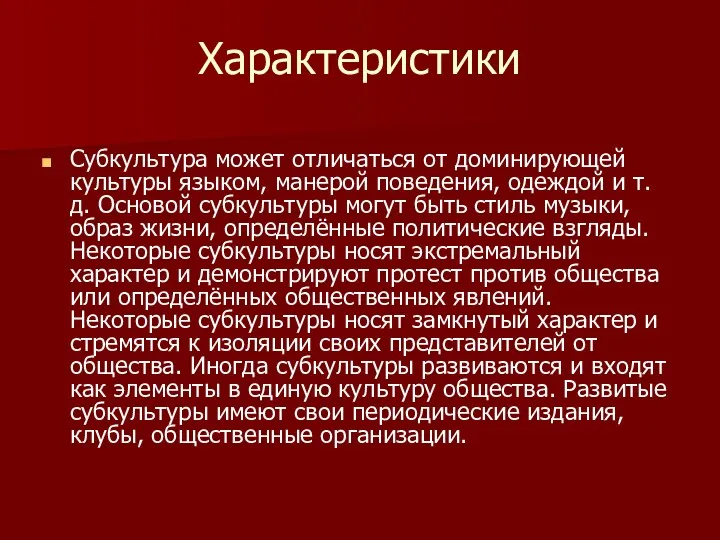 Характеристики

Субкультура может отличаться от доминирующей культуры языком, манерой поведения, одеждой и т. д. Основой субкультуры могут быть стиль музыки, образ жизни, определённые политические взгляды. Некоторые субкультуры носят экстремальный характер и демонстрируют протест против общества или определённых общественных явлений. Некоторые субкультуры носят замкнутый характер и стремятся к изоляции своих представителей от общества. Иногда субкультуры развиваются и входят как элементы в единую культуру общества. Развитые субкультуры имеют свои периодические издания, клубы, общественные организации.